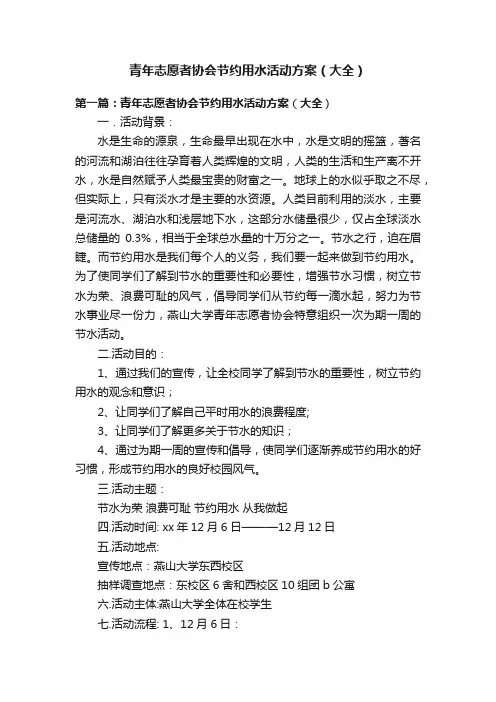 青年志愿者协会节约用水活动方案（大全）

第一篇：青年志愿者协会节约用水活动方案（大全）

一．活动背景：

水是生命的源泉，生命最早出现在水中，水是文明的摇篮，著名的河流和湖泊往往孕育着人类辉煌的文明，人类的生活和生产离不开水，水是自然赋予人类最宝贵的财富之一。地球上的水似乎取之不尽，但实际上，只有淡水才是主要的水资源。人类目前利用的淡水，主要是河流水、湖泊水和浅层地下水，这部分水储量很少，仅占全球淡水总储量的 0.3%，相当于全球总水量的十万分之一。节水之行，迫在眉睫。而节约用水是我们每个人的义务，我们要一起来做到节约用水。为了使同学们了解到节水的重要性和必要性，增强节水习惯，树立节水为荣、浪费可耻的风气，倡导同学们从节约每一滴水起，努力为节水事业尽一份力，燕山大学青年志愿者协会特意组织一次为期一周的节水活动。

二.活动目的：

1、通过我们的宣传，让全校同学了解到节水的重要性，树立节约用水的观念和意识；

2、让同学们了解自己平时用水的浪费程度;

3、让同学们了解更多关于节水的知识；

4、通过为期一周的宣传和倡导，使同学们逐渐养成节约用水的好习惯，形成节约用水的良好校园风气。

三.活动主题：

节水为荣 浪费可耻 节约用水 从我做起

四.活动时间: xx 年 12 月 6 日———12 月 12 日

五.活动地点:

宣传地点：燕山大学东西校区

抽样调查地点：东校区 6 舍和西校区 10 组团 b 公寓

六.活动主体:燕山大学全体在校学生

七.活动流程: 1、12 月 6 日：